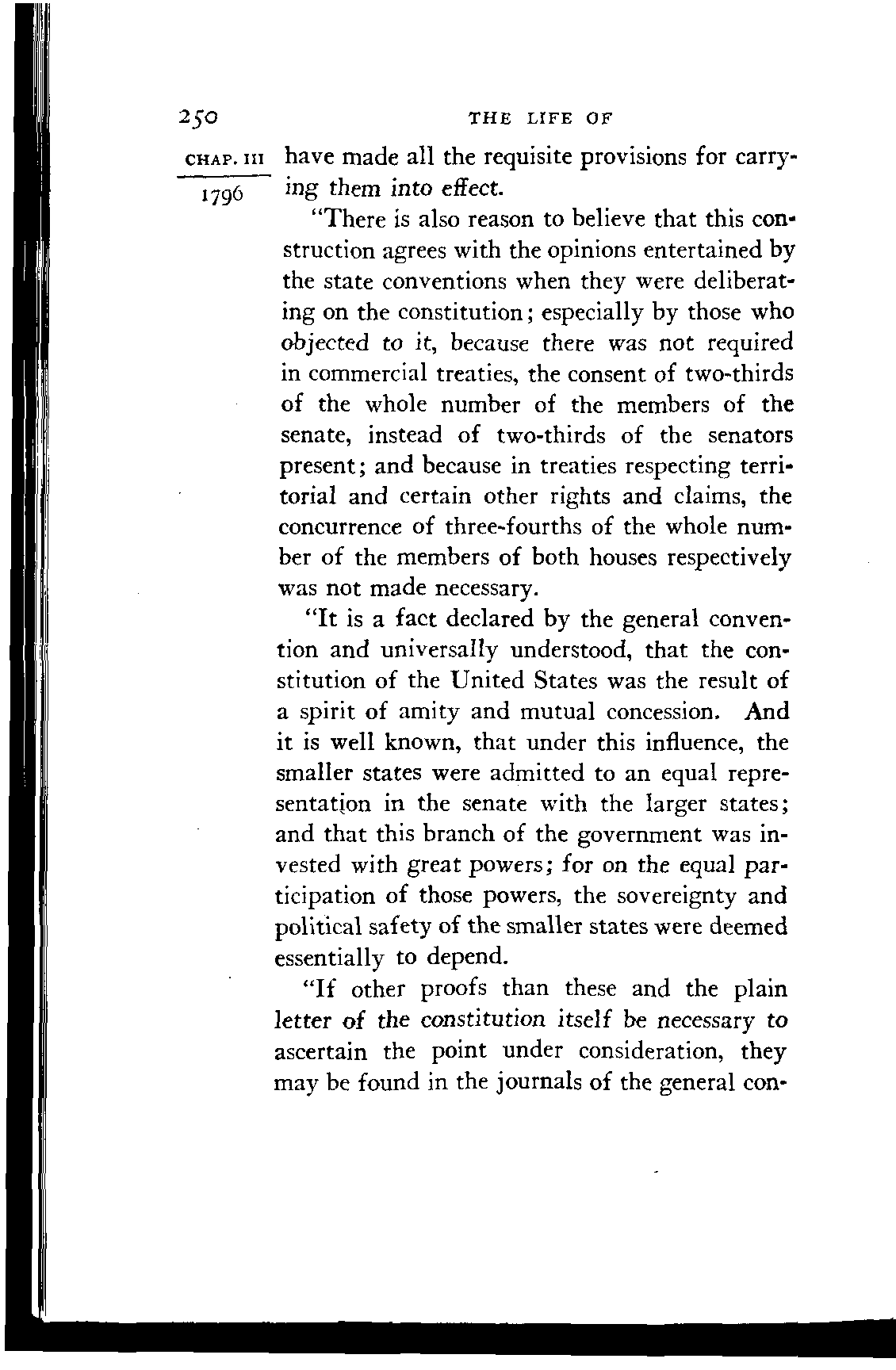 250 THE LIFE OF

CHAP. III

1796

have made all the requisite provisions for carrying them into effect.

"There is also reason to believe that this construction agrees with the opinions entertained by the state conventions when they were deliberating on the constitution; especially by those who objected to it, because there was not required in commercial treaties, the consent of two-thirds of the whole number of the members of the senate, instead of two-thirds of the senators present; and because in treaties respecting territorial and certain other rights and claims, the concurrence of three-fourths of the whole number of the members of both houses respectively was not made necessary.

"It is a fact declared by the general convention and universally understood, that the constitution of the United States was the result of a spirit of amity and mutual concession. And it is well known, that under this influence, the smaller states were admitted to an equal representation in the senate with the larger states; and that this branch of the government was invested with great powers; for on the equal participation of those powers, the sovereignty and political safety of the smaller states were deemed essentially to depend.

"If other proofs than these and the plain letter of the constitution itself be necessary to ascertain the point under consideration, they may be found in the journals of the general con-